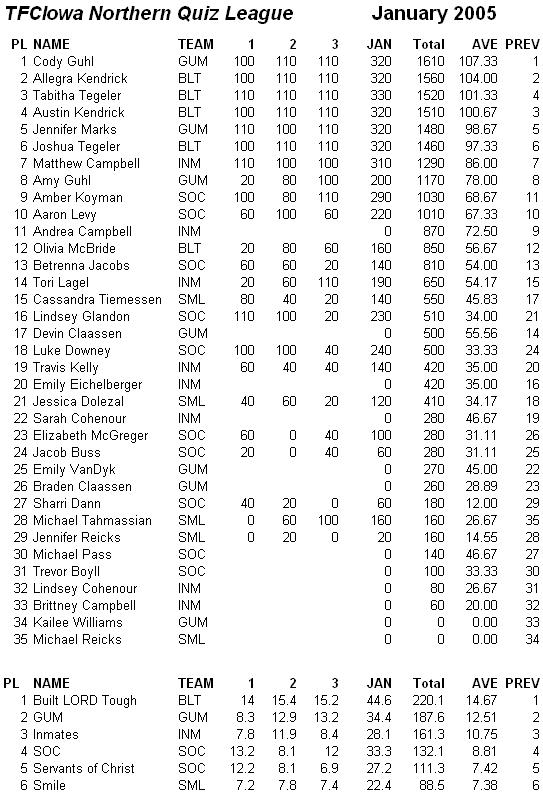 TFCIowa Northern Quiz League January 2005

| PL | NAME | TEAM | 1 | 2 | 3 | JAN | Total | AVE | PREV |
|---|---|---|---|---|---|---|---|---|---|
| 1 | Cody Guhl | GUM | 100 | 110 | 110 | 320 | 1610 | 107.33 | 1 |
| 2 | Allegra Kendrick | BLT | 100 | 110 | 110 | 320 | 1560 | 104.00 | 2 |
| 3 | Tabitha Tegeler | BLT | 110 | 110 | 110 | 330 | 1520 | 101.33 | 4 |
| 4 | Austin Kendrick | BLT | 100 | 110 | 110 | 320 | 1510 | 100.67 | 3 |
| 5 | Jennifer Marks | GUM | 110 | 100 | 110 | 320 | 1480 | 98.67 | 5 |
| 6 | Joshua Tegeler | BLT | 100 | 110 | 110 | 320 | 1460 | 97.33 | 6 |
| 7 | Matthew Campbell | INM | 110 | 100 | 100 | 310 | 1290 | 86.00 | 7 |
| 8 | Amy Guhl | GUM | 20 | 80 | 100 | 200 | 1170 | 78.00 | 8 |
| 9 | Amber Koyman | SOC | 100 | 80 | 110 | 290 | 1030 | 68.67 | 11 |
| 10 | Aaron Levy | SOC | 60 | 100 | 60 | 220 | 1010 | 67.33 | 10 |
| 11 | Andrea Campbell | INM | | | | 0 | 870 | 72.50 | 9 |
| 12 | Olivia McBride | BLT | 20 | 80 | 60 | 160 | 850 | 56.67 | 12 |
| 13 | Betrenna Jacobs | SOC | 60 | 60 | 20 | 140 | 810 | 54.00 | 13 |
| 14 | Tori Lagel | INM | 20 | 60 | 110 | 190 | 650 | 54.17 | 15 |
| 15 | Cassandra Tiemessen | SML | 80 | 40 | 20 | 140 | 550 | 45.83 | 17 |
| 16 | Lindsey Glandon | SOC | 110 | 100 | 20 | 230 | 510 | 34.00 | 21 |
| 17 | Devin Claassen | GUM | | | | 0 | 500 | 55.56 | 14 |
| 18 | Luke Downey | SOC | 100 | 100 | 40 | 240 | 500 | 33.33 | 24 |
| 19 | Travis Kelly | INM | 60 | 40 | 40 | 140 | 420 | 35.00 | 20 |
| 20 | Emily Eichelberger | INM | | | | 0 | 420 | 35.00 | 16 |
| 21 | Jessica Dolezal | SML | 40 | 60 | 20 | 120 | 410 | 34.17 | 18 |
| 22 | Sarah Cohenour | INM | | | | 0 | 280 | 46.67 | 19 |
| 23 | Elizabeth McGreger | SOC | 60 | 0 | 40 | 100 | 280 | 31.11 | 26 |
| 24 | Jacob Buss | SOC | 20 | 0 | 40 | 60 | 280 | 31.11 | 25 |
| 25 | Emily VanDyk | GUM | | | | 0 | 270 | 45.00 | 22 |
| 26 | Braden Claassen | GUM | | | | 0 | 260 | 28.89 | 23 |
| 27 | Sharri Dann | SOC | 40 | 20 | 0 | 60 | 180 | 12.00 | 29 |
| 28 | Michael Tahmassian | SML | 0 | 60 | 100 | 160 | 160 | 26.67 | 35 |
| 29 | Jennifer Reicks | SML | 0 | 20 | 0 | 20 | 160 | 14.55 | 28 |
| 30 | Michael Pass | SOC | | | | 0 | 140 | 46.67 | 27 |
| 31 | Trevor Boyll | SOC | | | | 0 | 100 | 33.33 | 30 |
| 32 | Lindsey Cohenour | INM | | | | 0 | 80 | 26.67 | 31 |
| 33 | Brittney Campbell | INM | | | | 0 | 60 | 20.00 | 32 |
| 34 | Kailee Williams | GUM | | | | 0 | 0 | 0.00 | 33 |
| 35 | Michael Reicks | SML | | | | 0 | 0 | 0.00 | 34 |

| PL | NAME | TEAM | 1 | 2 | 3 | JAN | Total | AVE | PREV |
|---|---|---|---|---|---|---|---|---|---|
| 1 | Built LORD Tough | BLT | 14 | 15.4 | 15.2 | 44.6 | 220.1 | 14.67 | 1 |
| 2 | GUM | GUM | 8.3 | 12.9 | 13.2 | 34.4 | 187.6 | 12.51 | 2 |
| 3 | Inmates | INM | 7.8 | 11.9 | 8.4 | 28.1 | 161.3 | 10.75 | 3 |
| 4 | SOC | SOC | 13.2 | 8.1 | 12 | 33.3 | 132.1 | 8.81 | 4 |
| 5 | Servants of Christ | SOC | 12.2 | 8.1 | 6.9 | 27.2 | 111.3 | 7.42 | 5 |
| 6 | Smile | SML | 7.2 | 7.8 | 7.4 | 22.4 | 88.5 | 7.38 | 6 |